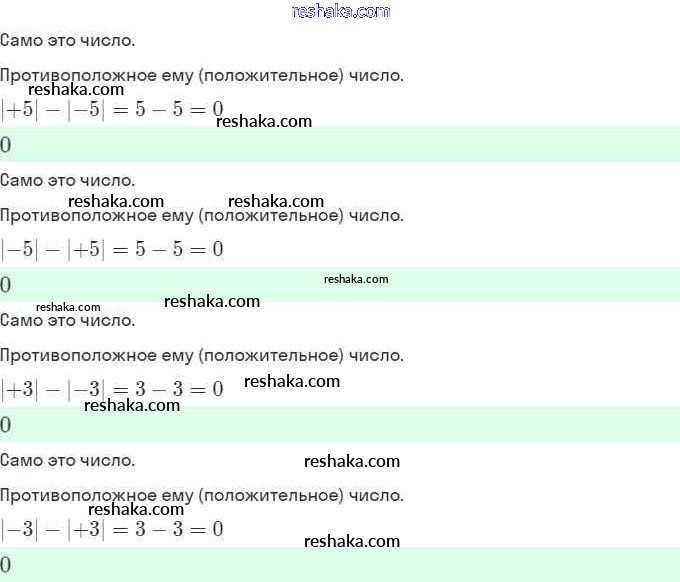 reshaka.com

Само это число.

Противоположное ему (положительное) число.
reshaka.com
$|+5| - |-5| = 5 - 5 = 0$ reshaka.com

$0$

Само это число.

reshaka.com reshaka.com
Противоположное ему (положительное) число.

$|-5| - |+5| = 5 - 5 = 0$

$0$ reshaka.com

reshaka.com reshaka.com
Само это число.

Противоположное ему (положительное) число.

$|+3| - |-3| = 3 - 3 = 0$ reshaka.com
reshaka.com

$0$

Само это число. reshaka.com

Противоположное ему (положительное) число.
reshaka.com
$|-3| - |+3| = 3 - 3 = 0$
reshaka.com

$0$